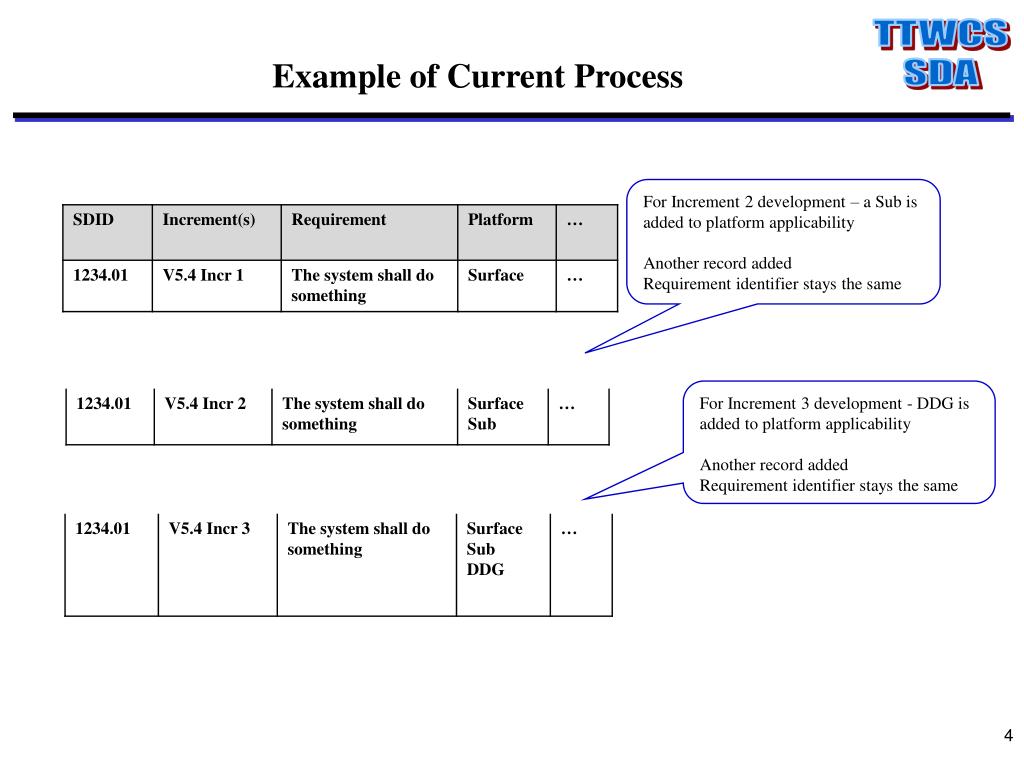 TTWCS
SDA

Example of Current Process

| SDID | Increment(s) | Requirement | Platform | … |
|---|---|---|---|---|
| 1234.01 | V5.4 Incr 1 | The system shall do something | Surface | … |

For Increment 2 development – a Sub is added to platform applicability

Another record added
Requirement identifier stays the same

| 1234.01 | V5.4 Incr 2 | The system shall do something | Surface Sub | … |
|---|---|---|---|---|

For Increment 3 development - DDG is added to platform applicability

Another record added
Requirement identifier stays the same

| 1234.01 | V5.4 Incr 3 | The system shall do something | Surface Sub DDG | … |
|---|---|---|---|---|

4